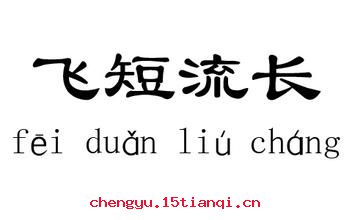 飞短流长

fēi duǎn liú cháng

chengyu.15tianqi.cn